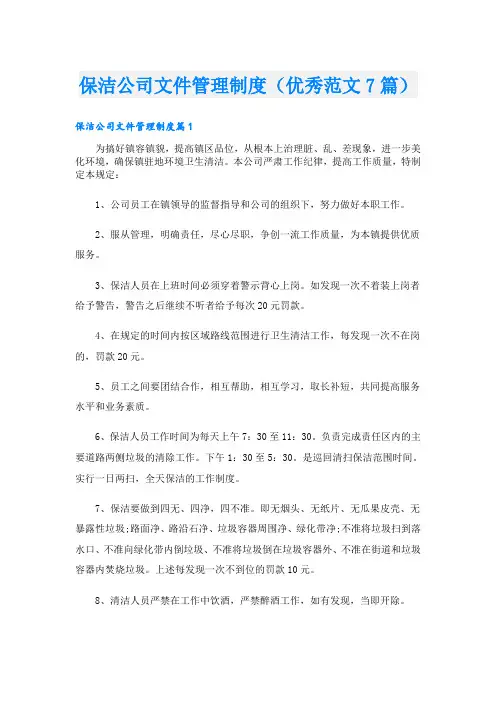 保洁公司文件管理制度（优秀范文7篇）

保洁公司文件管理制度篇1

为搞好镇容镇貌，提高镇区品位，从根本上治理脏、乱、差现象，进一步美化环境，确保镇驻地环境卫生清洁。本公司严肃工作纪律，提高工作质量，特制定本规定：

1、公司员工在镇领导的监督指导和公司的组织下，努力做好本职工作。

2、服从管理，明确责任，尽心尽职，争创一流工作质量，为本镇提供优质服务。

3、保洁人员在上班时间必须穿着警示背心上岗。如发现一次不着装上岗者给予警告，警告之后继续不听者给予每次20元罚款。

4、在规定的时间内按区域路线范围进行卫生清洁工作，每发现一次不在岗的，罚款20元。

5、员工之间要团结合作，相互帮助，相互学习，取长补短，共同提高服务水平和业务素质。

6、保洁人员工作时间为每天上午7：30至11：30。负责完成责任区内的主要道路两侧垃圾的清除工作。下午1：30至5：30。是巡回清扫保洁范围时间。实行一日两扫，全天保洁的工作制度。

7、保洁要做到四无、四净，四不准。即无烟头、无纸片、无瓜果皮壳、无暴露性垃圾;路面净、路沿石净、垃圾容器周围净、绿化带净;不准将垃圾扫到落水口、不准向绿化带内倒垃圾、不准将垃圾倒在垃圾容器外、不准在街道和垃圾容器内焚烧垃圾。上述每发现一次不到位的罚款10元。

8、清洁人员严禁在工作中饮酒，严禁醉酒工作，如有发现，当即开除。